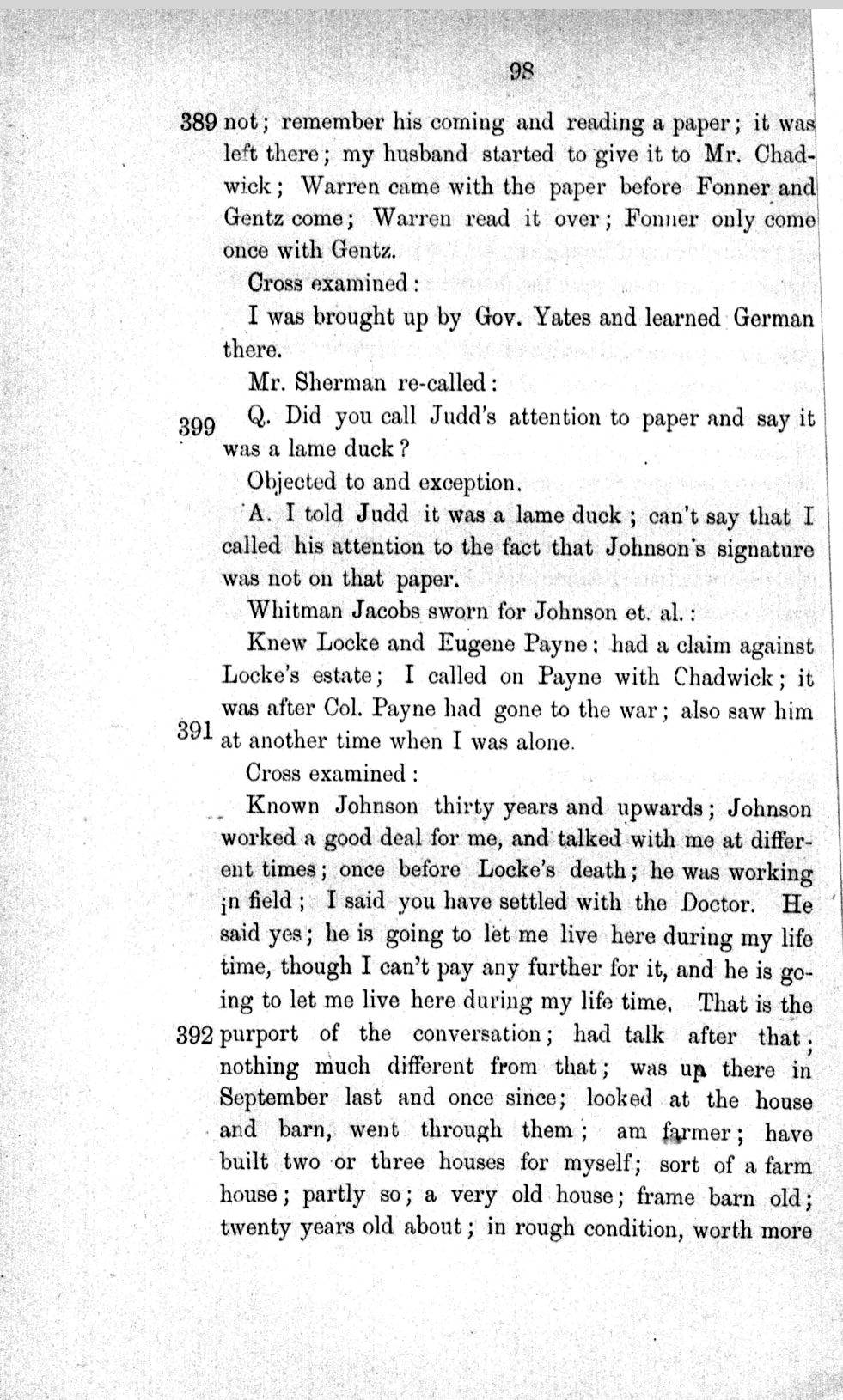 98

389 not; remember his coming and reading a paper; it was left there; my husband started to give it to Mr. Chadwick; Warren came with the paper before Fonner and Gentz come; Warren read it over; Fonner only come once with Gentz.

Cross examined:

I was brought up by Gov. Yates and learned German there.

Mr. Sherman re-called:

399 Q. Did you call Judd's attention to paper and say it was a lame duck?

Objected to and exception.

A. I told Judd it was a lame duck; can't say that I called his attention to the fact that Johnson's signature was not on that paper.

Whitman Jacobs sworn for Johnson et. al.:

Knew Locke and Eugene Payne: had a claim against Locke's estate; I called on Payne with Chadwick; it was after Col. Payne had gone to the war; also saw him 391 at another time when I was alone.

Cross examined:

Known Johnson thirty years and upwards; Johnson worked a good deal for me, and talked with me at different times; once before Locke's death; he was working in field; I said you have settled with the Doctor. He said yes; he is going to let me live here during my life time, though I can't pay any further for it, and he is going to let me live here during my life time. That is the 392 purport of the conversation; had talk after that; nothing much different from that; was up there in September last and once since; looked at the house and barn, went through them; am farmer; have built two or three houses for myself; sort of a farm house; partly so; a very old house; frame barn old; twenty years old about; in rough condition, worth more